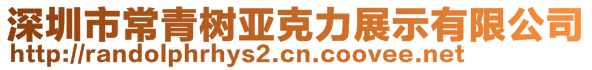 深圳市常青树亚克力展示有限公司
http://randolphrhys2.cn.coovee.net